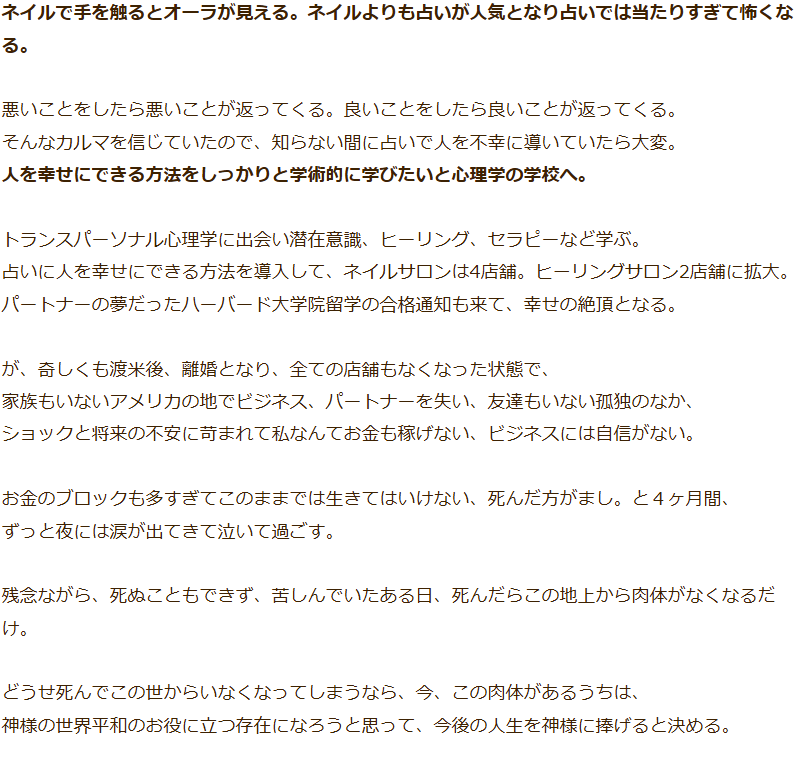 ネイルで手を触るとオーラが見える。ネイルよりも占いが人気となり占いでは当たりすぎて怖くなる。

悪いことをしたら悪いことが返ってくる。良いことをしたら良いことが返ってくる。
そんなカルマを信じていたので、知らない間に占いで人を不幸に導いていたら大変。
人を幸せにできる方法をしっかりと学術的に学びたいと心理学の学校へ。

トランスパーソナル心理学に出会い潜在意識、ヒーリング、セラピーなど学ぶ。
占いに人を幸せにできる方法を導入して、ネイルサロンは4店舗。ヒーリングサロン2店舗に拡大。
パートナーの夢だったハーバード大学院留学の合格通知も来て、幸せの絶頂となる。

が、奇しくも渡米後、離婚となり、全ての店舗もなくなった状態で、
家族もいないアメリカの地でビジネス、パートナーを失い、友達もいない孤独のなか、
ショックと将来の不安に苛まれて私なんてお金も稼げない、ビジネスには自信がない。

お金のブロックも多すぎてこのままでは生きてはいけない、死んだ方がまし。と４ヶ月間、
ずっと夜には涙が出てきて泣いて過ごす。

残念ながら、死ぬこともできず、苦しんでいたある日、死んだらこの地上から肉体がなくなるだけ。

どうせ死んでこの世からいなくなってしまうなら、今、この肉体があるうちは、
神様の世界平和のお役に立つ存在になろうと思って、今後の人生を神様に捧げると決める。